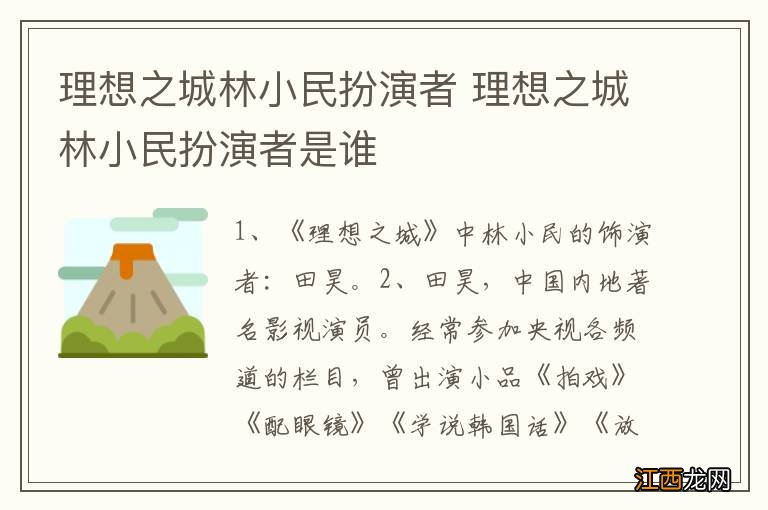 理想之城林小民扮演者 理想之城林小民扮演者是谁

1、《理想之城》中林小民的饰演者：田昊。2、田昊，中国内地著名影视演员。经常参加央视各频道的栏目，曾出演小品《拍戏》《配眼镜》《学说韩国话》《放

江西龙网